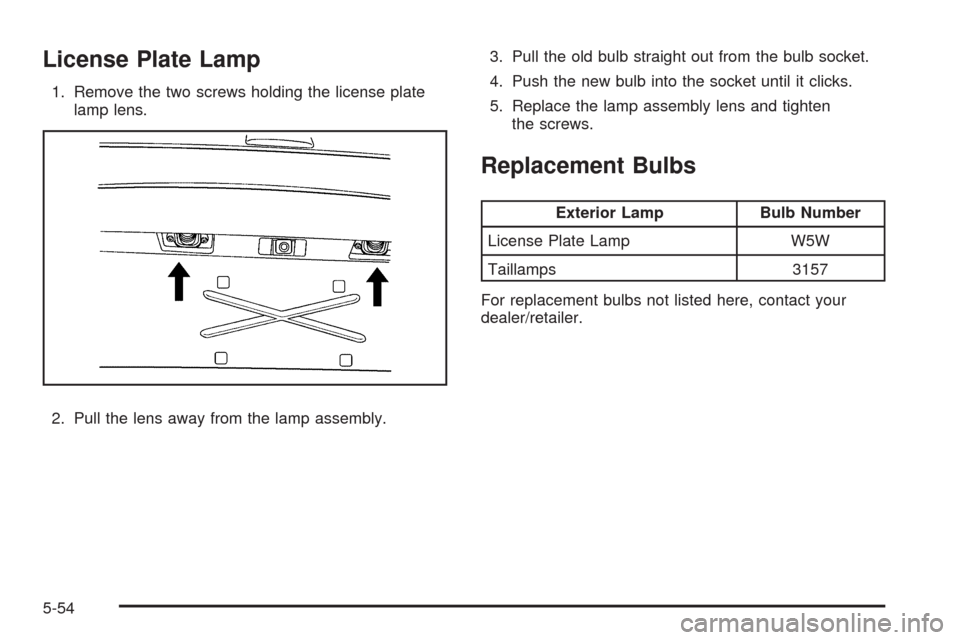 License Plate Lamp

1. Remove the two screws holding the license plate lamp lens.

2. Pull the lens away from the lamp assembly.

3. Pull the old bulb straight out from the bulb socket.

4. Push the new bulb into the socket until it clicks.

5. Replace the lamp assembly lens and tighten the screws.

Replacement Bulbs

| Exterior Lamp | Bulb Number |
|---|---|
| License Plate Lamp | W5W |
| Taillamps | 3157 |

For replacement bulbs not listed here, contact your dealer/retailer.

5-54

carmanualsonline.info